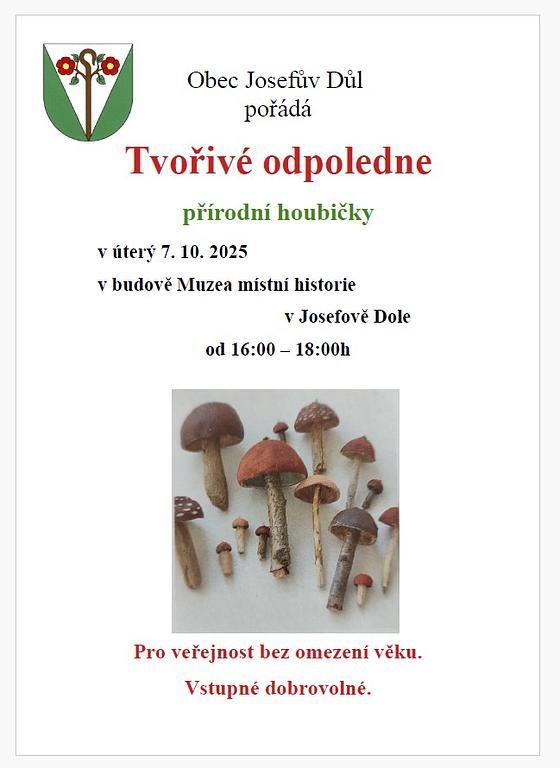 Obec Josefův Důl
pořádá

Tvořivé odpoledne

přírodní houbičky

v úterý 7. 10. 2025

v budově Muzea místní historie

v Josefově Dole

od 16:00 – 18:00h

Pro veřejnost bez omezení věku.

Vstupné dobrovolné.